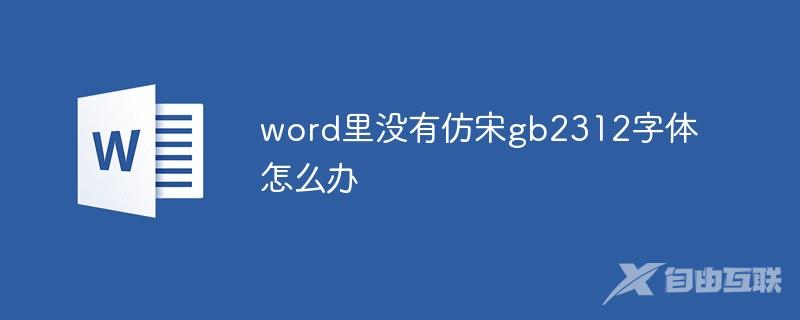 W

word里没有仿宋gb2312字体怎么办

自由互联